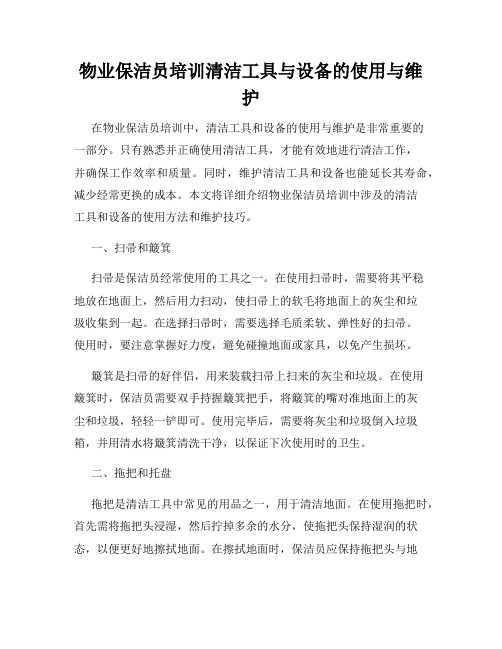 物业保洁员培训清洁工具与设备的使用与维护

在物业保洁员培训中，清洁工具和设备的使用与维护是非常重要的一部分。只有熟悉并正确使用清洁工具，才能有效地进行清洁工作，并确保工作效率和质量。同时，维护清洁工具和设备也能延长其寿命，减少经常更换的成本。本文将详细介绍物业保洁员培训中涉及的清洁工具和设备的使用方法和维护技巧。

一、扫帚和簸箕

扫帚是保洁员经常使用的工具之一。在使用扫帚时，需要将其平稳地放在地面上，然后用力扫动，使扫帚上的软毛将地面上的灰尘和垃圾收集到一起。在选择扫帚时，需要选择毛质柔软、弹性好的扫帚。使用时，要注意掌握好力度，避免碰撞地面或家具，以免产生损坏。

簸箕是扫帚的好伴侣，用来装载扫帚上扫来的灰尘和垃圾。在使用簸箕时，保洁员需要双手持握簸箕把手，将簸箕的嘴对准地面上的灰尘和垃圾，轻轻一铲即可。使用完毕后，需要将灰尘和垃圾倒入垃圾箱，并用清水将簸箕清洗干净，以保证下次使用时的卫生。

二、拖把和托盘

拖把是清洁工具中常见的用品之一，用于清洁地面。在使用拖把时，首先需将拖把头浸湿，然后拧掉多余的水分，使拖把头保持湿润的状态，以便更好地擦拭地面。在擦拭地面时，保洁员应保持拖把头与地